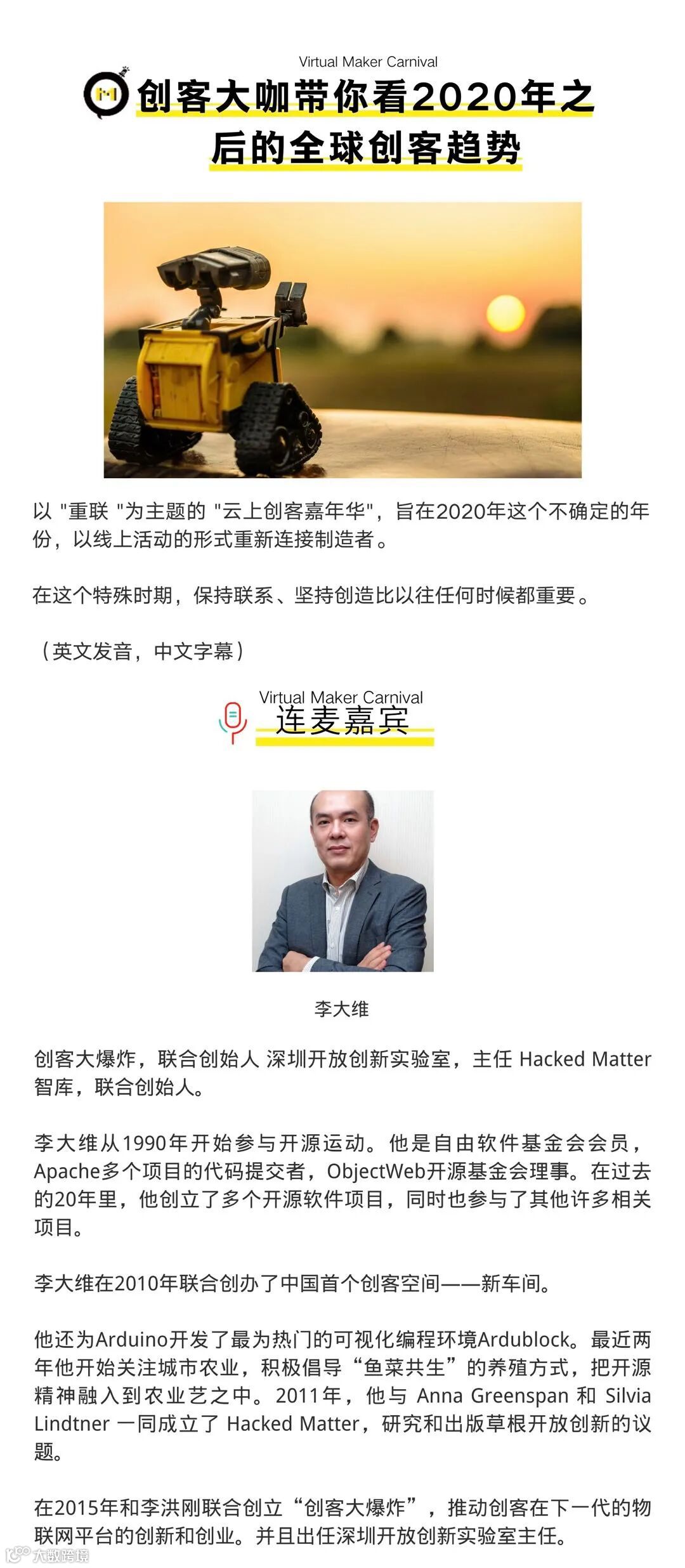 Virtual Maker Carnival
创客大咖带你看2020年之后的全球创客趋势

以 "重联 "为主题的 "云上创客嘉年华"，旨在2020年这个不确定的年份，以线上活动的形式重新连接制造者。

在这个特殊时期，保持联系、坚持创造比以往任何时候都重要。

（英文发音，中文字幕）

Virtual Maker Carnival
连麦嘉宾

李大维

创客大爆炸，联合创始人 深圳开放创新实验室，主任 Hacked Matter 智库，联合创始人。

李大维从1990年开始参与开源运动。他是自由软件基金会会员，Apache多个项目的代码提交者，ObjectWeb开源基金会理事。在过去的20年里，他创立了多个开源软件项目，同时也参与了其他许多相关项目。

李大维在2010年联合创办了中国首个创客空间——新车间。

他还为Arduino开发了最为热门的可视化编程环境Ardublock。最近两年他开始关注城市农业，积极倡导“鱼菜共生”的养殖方式，把开源精神融入到农业艺之中。2011年，他与 Anna Greenspan 和 Silvia Lindtner 一同成立了 Hacked Matter，研究和出版草根开放创新的议题。

在2015年和李洪刚联合创立“创客大爆炸”，推动创客在下一代的物联网平台的创新和创业。并且出任深圳开放创新实验室主任。

大数跨境